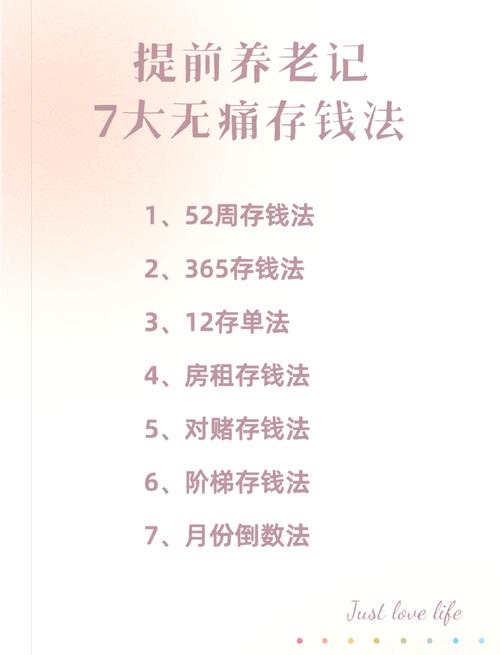 提前养老记
7大无痛存钱法

1、52周存钱法

2、365存钱法

3、12存单法

4、房租存钱法

5、对赌存钱法

6、阶梯存钱法

7、月份倒数法

Just love life